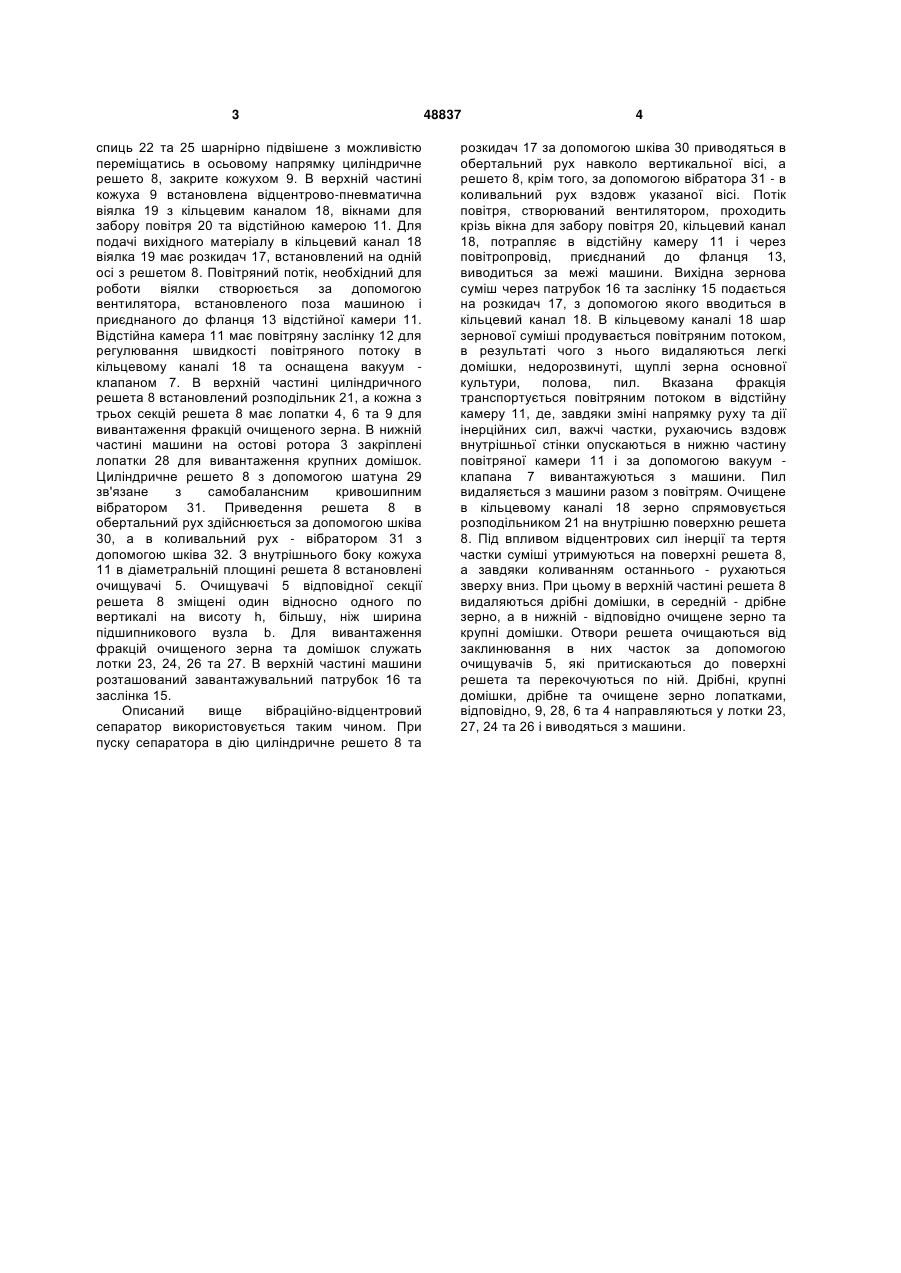 3

48837

4

спиць 22 та 25 шарнірно підвішене з можливістю переміщатись в осьовому напрямку циліндричне решето 8, закрите кожухом 9. В верхній частині кожуха 9 встановлена відцентрово-пневматична віялка 19 з кільцевим каналом 18, вікнами для забору повітря 20 та відстійною камерою 11. Для подачі вихідного матеріалу в кільцевий канал 18 віялка 19 має розкидач 17, встановлений на одній осі з решетом 8. Повітряний потік, необхідний для роботи віялки створюється за допомогою вентилятора, встановленого поза машиною і приєднаного до фланця 13 відстійної камери 11. Відстійна камера 11 має повітряну заслінку 12 для регулювання швидкості повітряного потоку в кільцевому каналі 18 та оснащена вакуум - клапаном 7. В верхній частині циліндричного решета 8 встановлений розподільник 21, а кожна з трьох секцій решета 8 має лопатки 4, 6 та 9 для вивантаження фракцій очищеного зерна. В нижній частині машини на остові ротора 3 закріплені лопатки 28 для вивантаження крупних домішок. Циліндричне решето 8 з допомогою шатуна 29 зв'язане з самобалансним кривошипним вібратором 31. Приведення решета 8 в обертальний рух здійснюється за допомогою шківа 30, а в коливальний рух - вібратором 31 з допомогою шківа 32. З внутрішнього боку кожуха 11 в діаметральній площині решета 8 встановлені очищувачі 5. Очищувачі 5 відповідної секції решета 8 зміщені один відносно одного по вертикалі на висоту h, більшу, ніж ширина підшипникового вузла b. Для вивантаження фракцій очищеного зерна та домішок служать лотки 23, 24, 26 та 27. В верхній частині машини розташований завантажувальний патрубок 16 та заслінка 15.

Описаний вище вібраційно-відцентровий сепаратор використовується таким чином. При пуску сепаратора в дію циліндричне решето 8 та розкидач 17 за допомогою шківа 30 приводяться в обертальний рух навколо вертикальної вісі, а решето 8, крім того, за допомогою вібратора 31 - в коливальний рух вздовж указаної вісі. Потік повітря, створюваний вентилятором, проходить крізь вікна для забору повітря 20, кільцевий канал 18, потрапляє в відстійну камеру 11 і через повітропровід, приєднаний до фланця 13, виводиться за межі машини. Вихідна зернова суміш через патрубок 16 та заслінку 15 подається на розкидач 17, з допомогою якого вводиться в кільцевий канал 18. В кільцевому каналі 18 шар зернової суміші продувається повітряним потоком, в результаті чого з нього видаляються легкі домішки, недорозвинуті, щуплі зерна основної культури, полова, пил. Вказана фракція транспортується повітряним потоком в відстійну камеру 11, де, завдяки зміні напрямку руху та дії інерційних сил, важчі частки, рухаючись вздовж внутрішньої стінки опускаються в нижню частину повітряної камери 11 і за допомогою вакуум - клапана 7 вивантажуються з машини. Пил видаляється з машини разом з повітрям. Очищене в кільцевому каналі 18 зерно спрямовується розподільником 21 на внутрішню поверхню решета 8. Під впливом відцентрових сил інерції та тертя частки суміші утримуються на поверхні решета 8, а завдяки коливанням останнього - рухаються зверху вниз. При цьому в верхній частині решета 8 видаляються дрібні домішки, в середній - дрібне зерно, а в нижній - відповідно очищене зерно та крупні домішки. Отвори решета очищаються від заклинювання в них часток за допомогою очищувачів 5, які притискаються до поверхні решета та перекочуються по ній. Дрібні, крупні домішки, дрібне та очищене зерно лопатками, відповідно, 9, 28, 6 та 4 направляються у лотки 23, 27, 24 та 26 і виводяться з машини.